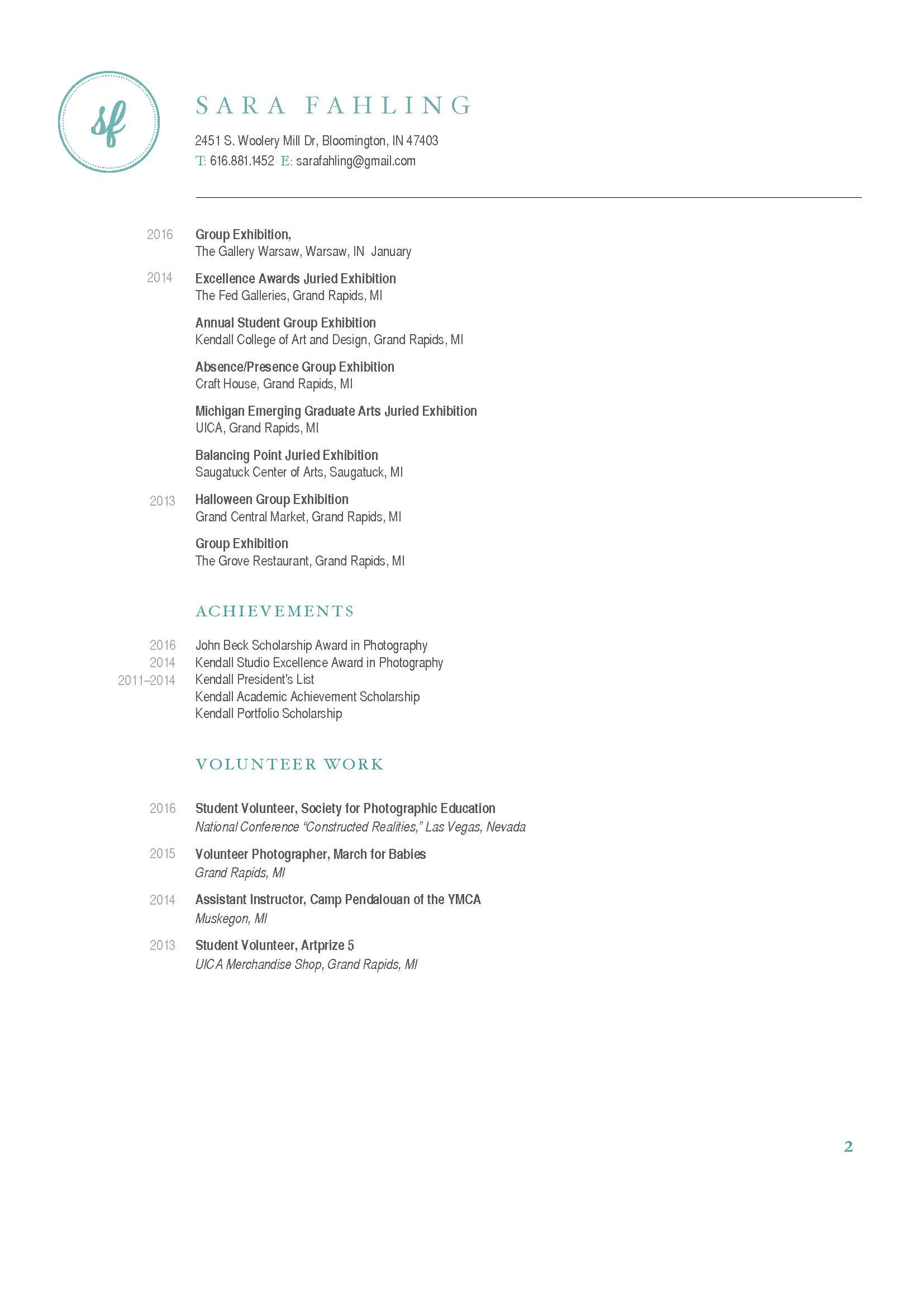 sf

SARA FAHLING

2451 S. Woolery Mill Dr, Bloomington, IN 47403
T: 616.881.1452 E: sarafahling@gmail.com

2016 Group Exhibition,
The Gallery Warsaw, Warsaw, IN January

2014 Excellence Awards Juried Exhibition
The Fed Galleries, Grand Rapids, MI

Annual Student Group Exhibition
Kendall College of Art and Design, Grand Rapids, MI

Absence/Presence Group Exhibition
Craft House, Grand Rapids, MI

Michigan Emerging Graduate Arts Juried Exhibition
UICA, Grand Rapids, MI

Balancing Point Juried Exhibition
Saugatuck Center of Arts, Saugatuck, MI

2013 Halloween Group Exhibition
Grand Central Market, Grand Rapids, MI

Group Exhibition
The Grove Restaurant, Grand Rapids, MI

ACHIEVEMENTS

2016 John Beck Scholarship Award in Photography
2014 Kendall Studio Excellence Award in Photography
2011–2014 Kendall President's List
Kendall Academic Achievement Scholarship
Kendall Portfolio Scholarship

VOLUNTEER WORK

2016 Student Volunteer, Society for Photographic Education
National Conference "Constructed Realities," Las Vegas, Nevada

2015 Volunteer Photographer, March for Babies
Grand Rapids, MI

2014 Assistant Instructor, Camp Pendalouan of the YMCA
Muskegon, MI

2013 Student Volunteer, Artprize 5
UICA Merchandise Shop, Grand Rapids, MI

2